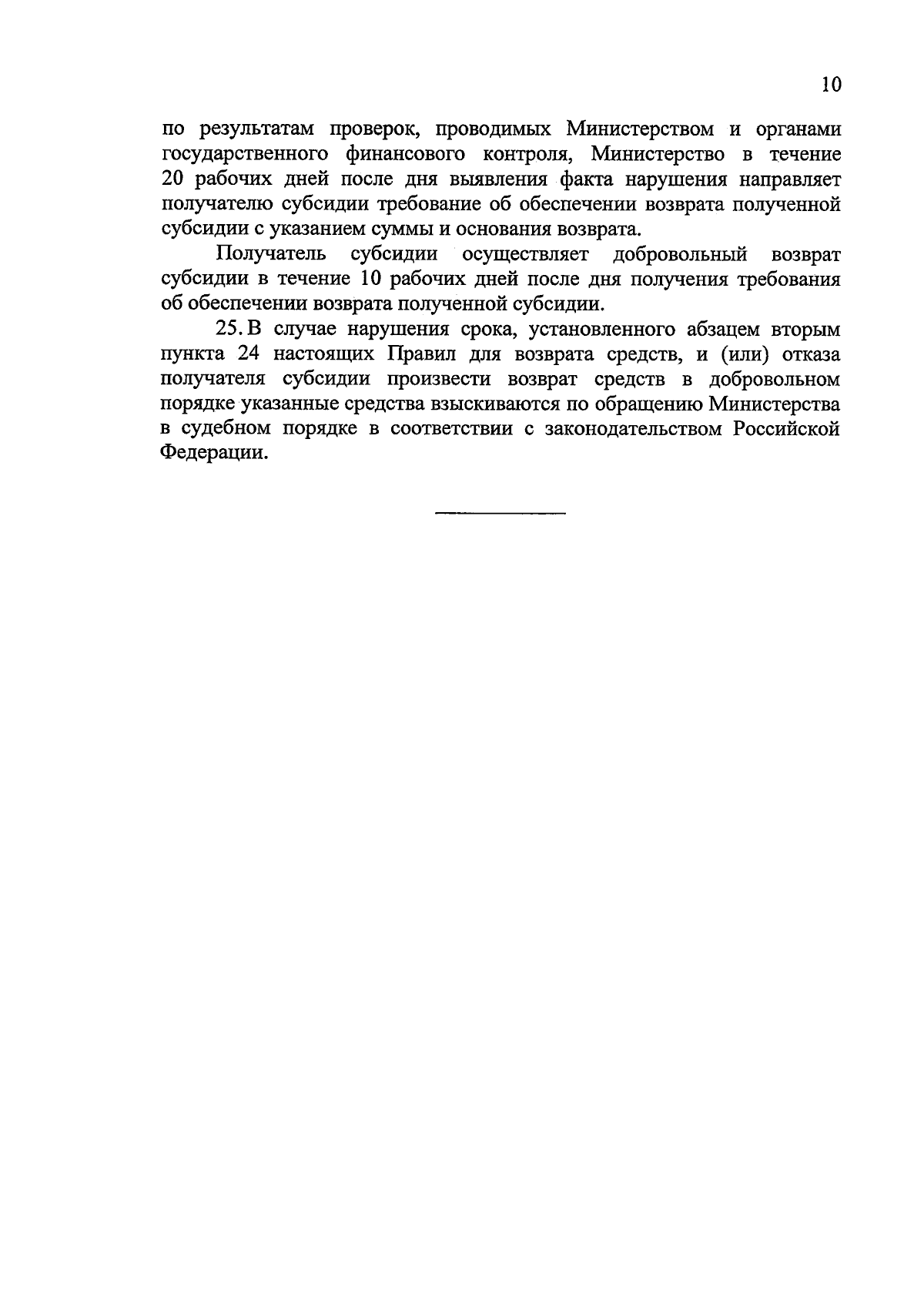 10

по результатам проверок, проводимых Министерством и органами государственного финансового контроля, Министерство в течение 20 рабочих дней после дня выявления факта нарушения направляет получателю субсидии требование об обеспечении возврата полученной субсидии с указанием суммы и основания возврата.

Получатель субсидии осуществляет добровольный возврат субсидии в течение 10 рабочих дней после дня получения требования об обеспечении возврата полученной субсидии.

25. В случае нарушения срока, установленного абзацем вторым пункта 24 настоящих Правил для возврата средств, и (или) отказа получателя субсидии произвести возврат средств в добровольном порядке указанные средства взыскиваются по обращению Министерства в судебном порядке в соответствии с законодательством Российской Федерации.